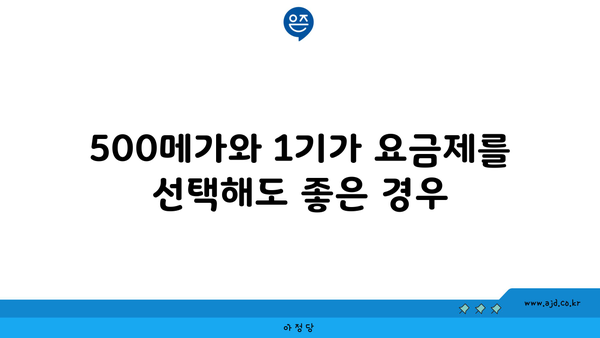 은즈

500메가와 1기가 요금제를 선택해도 좋은 경우

www.ajd.co.kr

아정당